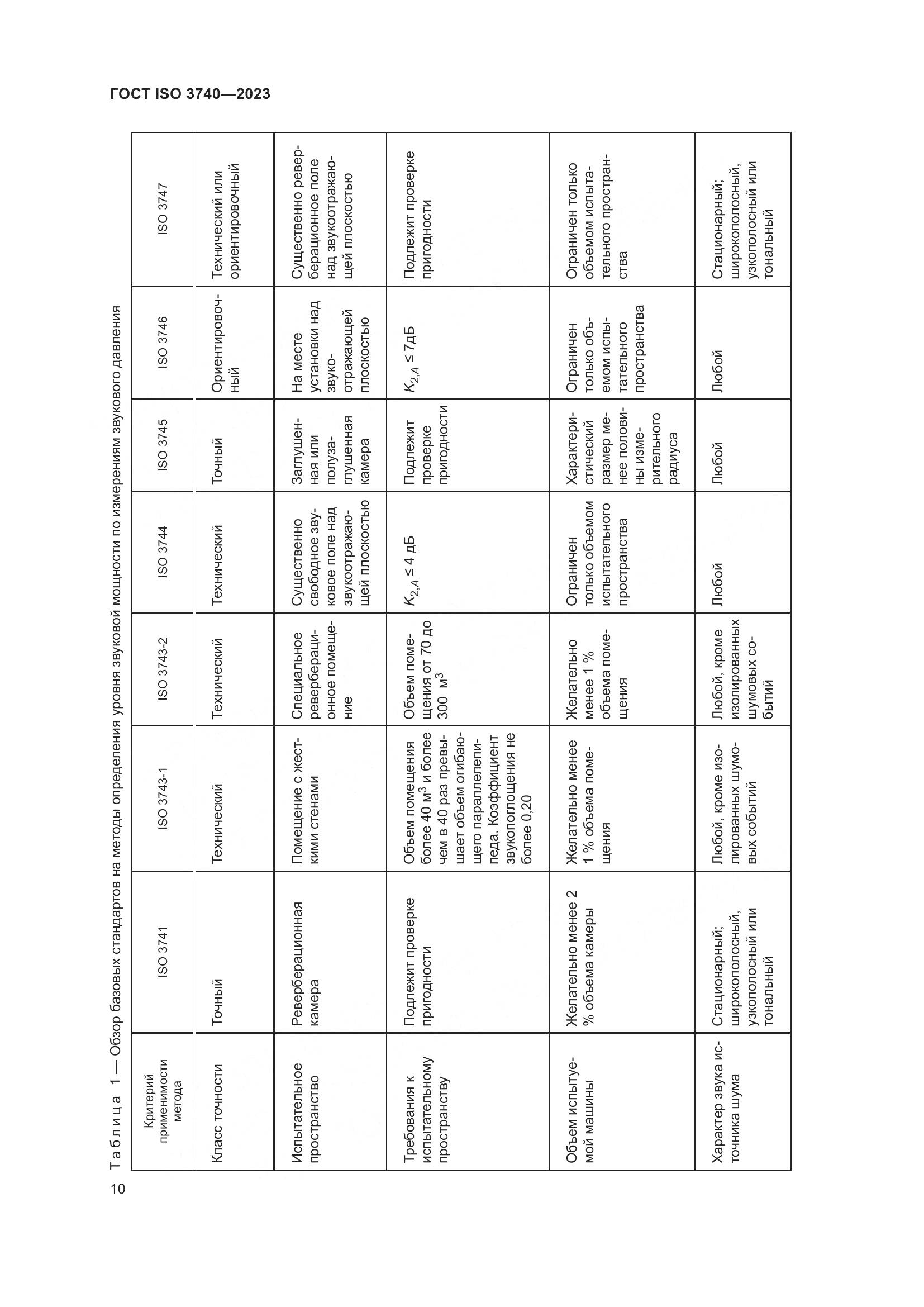 ГОСТ ISO 3740—2023

Таблица 1 — Обзор базовых стандартов на методы определения уровня звуковой мощности по измерениям звукового давления

| Критерий применимости метода | ISO 3741 | ISO 3743-1 | ISO 3743-2 | ISO 3744 | ISO 3745 | ISO 3746 | ISO 3747 |
|---|---|---|---|---|---|---|---|
| Класс точности | Точный | Технический | Технический | Технический | Точный | Ориентировочный | Технический или ориентировочный |
| Испытательное пространство | Реверберационная камера | Помещение с жесткими стенами | Специальное реверберационное помещение | Существенно свободное звуковое поле над звукоотражающей плоскостью | Заглушенная или полузаглушенная камера | На месте установки над звукоотражающей плоскостью | Существенно реверберационное поле над звукоотражающей плоскостью |
| Требования к испытательному пространству | Подлежит проверке пригодности | Объем помещения более 40 м$^3$ и более чем в 40 раз превышает объем огибающего параллелепипеда. Коэффициент звукопоглощения не более 0,20 | Объем помещения от 70 до 300 м$^3$ | $K_{2,A} \leq 4$ дБ | Подлежит проверке пригодности | $K_{2,A} \leq 7$дБ | Подлежит проверке пригодности |
| Объем испытуемой машины | Желательно менее 2 % объема камеры | Желательно менее 1 % объема помещения | Желательно менее 1 % объема помещения | Ограничен только объемом испытательного пространства | Характеристический размер менее половины измерительного радиуса | Ограничен только объемом испытательного пространства | Ограничен только объемом испытательного пространства |
| Характер звука источника шума | Стационарный; широкополосный, узкополосный или тональный | Любой, кроме изолированных шумовых событий | Любой, кроме изолированных шумовых событий | Любой | Любой | Любой | Стационарный; широкополосный, узкополосный или тональный |

10